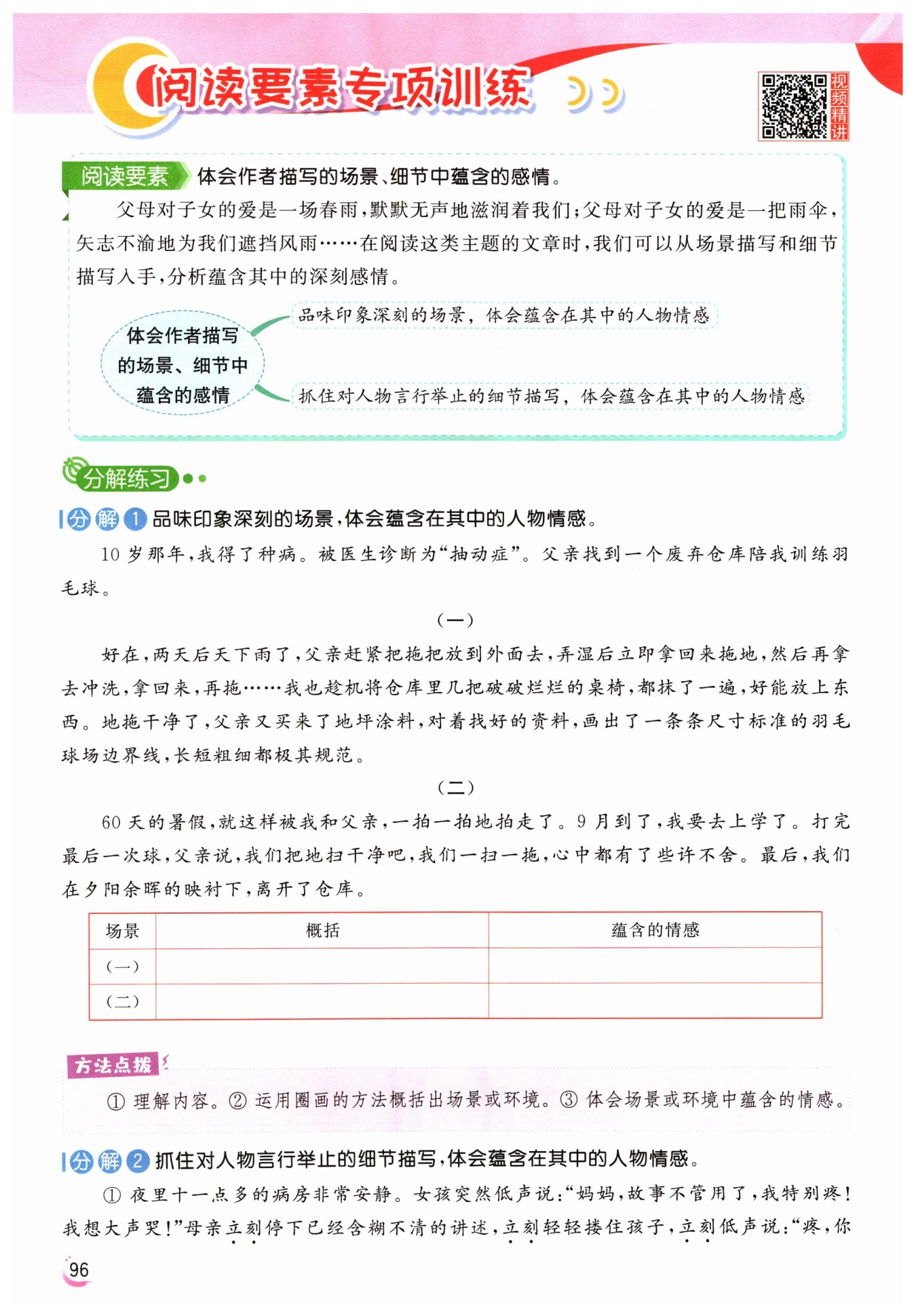 阅读要素专项训练

视频精讲

阅读要素 体会作者描写的场景、细节中蕴含的感情。

父母对子女的爱是一场春雨，默默无声地滋润着我们；父母对子女的爱是一把雨伞，矢志不渝地为我们遮挡风雨……在阅读这类主题的文章时，我们可以从场景描写和细节描写入手，分析蕴含其中的深刻感情。

体会作者描写的场景、细节中蕴含的感情

品味印象深刻的场景，体会蕴含在其中的人物情感

抓住对人物言行举止的细节描写，体会蕴含在其中的人物情感

分解练习

分解1 品味印象深刻的场景，体会蕴含在其中的人物情感。

10岁那年，我得了种病。被医生诊断为“抽动症”。父亲找到一个废弃仓库陪我训练羽毛球。

（一）

好在，两天后天下雨了，父亲赶紧把拖把放到外面去，弄湿后立即拿回来拖地，然后再拿去冲洗，拿回来，再拖……我也趁机将仓库里几把破破烂烂的桌椅，都抹了一遍，好能放上东西。地拖干净了，父亲又买来了地坪涂料，对着找好的资料，画出了一条条尺寸标准的羽毛球场边界线，长短粗细都极其规范。

（二）

60天的暑假，就这样被我和父亲，一拍一拍地拍走了。9月到了，我要去上学了。打完最后一次球，父亲说，我们把地扫干净吧，我们一扫一拖，心中都有了些许不舍。最后，我们在夕阳余晖的映衬下，离开了仓库。

| 场景 | 概括 | 蕴含的情感 |
|---|---|---|
| （一） | | |
| （二） | | |

方法点拨

① 理解内容。② 运用圈画的方法概括出场景或环境。③ 体会场景或环境中蕴含的情感。

分解2 抓住对人物言行举止的细节描写，体会蕴含在其中的人物情感。

① 夜里十一点多的病房非常安静。女孩突然低声说：“妈妈，故事不管用了，我特别疼！我想大声哭！”母亲立刻停下已经含糊不清的讲述，立刻轻轻搂住孩子，立刻低声说：“疼，你

96